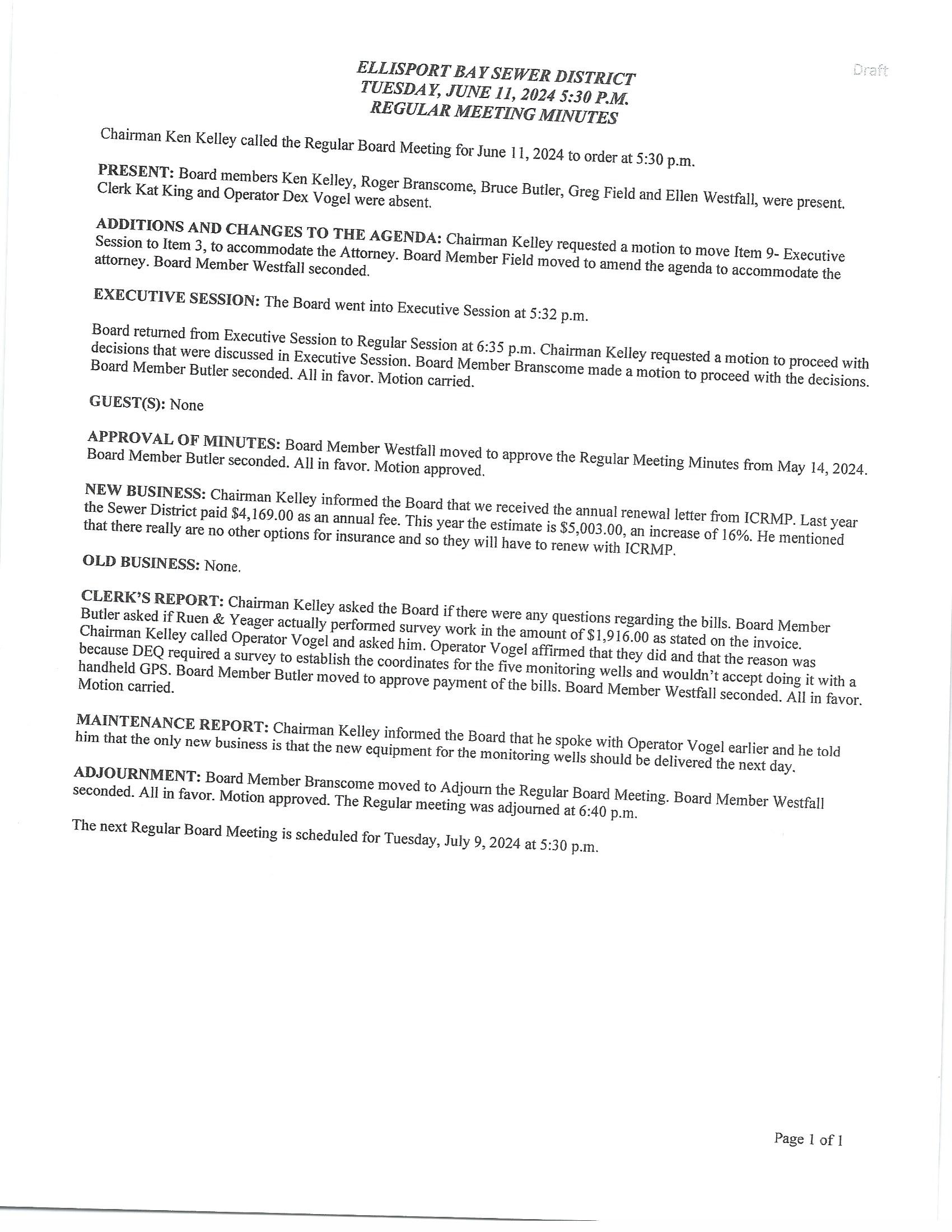 Draft

ELLISPORT BAY SEWER DISTRICT
TUESDAY, JUNE 11, 2024 5:30 P.M.
REGULAR MEETING MINUTES

Chairman Ken Kelley called the Regular Board Meeting for June 11, 2024 to order at 5:30 p.m.

PRESENT: Board members Ken Kelley, Roger Branscome, Bruce Butler, Greg Field and Ellen Westfall, were present. Clerk Kat King and Operator Dex Vogel were absent.

ADDITIONS AND CHANGES TO THE AGENDA: Chairman Kelley requested a motion to move Item 9- Executive Session to Item 3, to accommodate the Attorney. Board Member Field moved to amend the agenda to accommodate the attorney. Board Member Westfall seconded.

EXECUTIVE SESSION: The Board went into Executive Session at 5:32 p.m.

Board returned from Executive Session to Regular Session at 6:35 p.m. Chairman Kelley requested a motion to proceed with decisions that were discussed in Executive Session. Board Member Branscome made a motion to proceed with the decisions. Board Member Butler seconded. All in favor. Motion carried.

GUEST(S): None

APPROVAL OF MINUTES: Board Member Westfall moved to approve the Regular Meeting Minutes from May 14, 2024. Board Member Butler seconded. All in favor. Motion approved.

NEW BUSINESS: Chairman Kelley informed the Board that we received the annual renewal letter from ICRMP. Last year the Sewer District paid $4,169.00 as an annual fee. This year the estimate is $5,003.00, an increase of 16%. He mentioned that there really are no other options for insurance and so they will have to renew with ICRMP.

OLD BUSINESS: None.

CLERK'S REPORT: Chairman Kelley asked the Board if there were any questions regarding the bills. Board Member Butler asked if Ruen & Yeager actually performed survey work in the amount of $1,916.00 as stated on the invoice. Chairman Kelley called Operator Vogel and asked him. Operator Vogel affirmed that they did and that the reason was because DEQ required a survey to establish the coordinates for the five monitoring wells and wouldn't accept doing it with a handheld GPS. Board Member Butler moved to approve payment of the bills. Board Member Westfall seconded. All in favor. Motion carried.

MAINTENANCE REPORT: Chairman Kelley informed the Board that he spoke with Operator Vogel earlier and he told him that the only new business is that the new equipment for the monitoring wells should be delivered the next day.

ADJOURNMENT: Board Member Branscome moved to Adjourn the Regular Board Meeting. Board Member Westfall seconded. All in favor. Motion approved. The Regular meeting was adjourned at 6:40 p.m.

The next Regular Board Meeting is scheduled for Tuesday, July 9, 2024 at 5:30 p.m.

Page 1 of 1